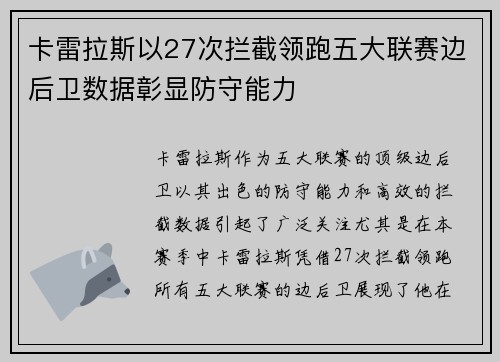 卡雷拉斯以27次拦截领跑五大联赛边后卫数据彰显防守能力

卡雷拉斯作为五大联赛的顶级边后卫以其出色的防守能力和高效的拦截数据引起了广泛关注尤其是在本赛季中卡雷拉斯凭借27次拦截领跑所有五大联赛的边后卫展现了他在